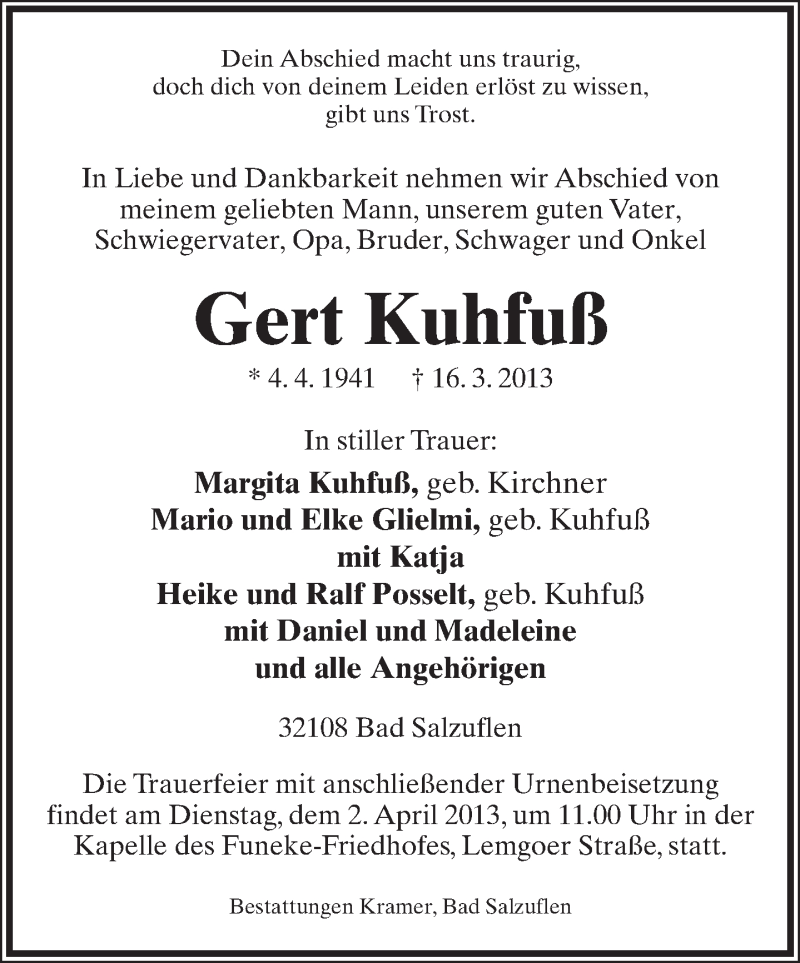 Dein Abschied macht uns traurig,
doch dich von deinem Leiden erlöst zu wissen,
gibt uns Trost.

In Liebe und Dankbarkeit nehmen wir Abschied von meinem geliebten Mann, unserem guten Vater, Schwiegervater, Opa, Bruder, Schwager und Onkel

Gert Kuhfuß

* 4. 4. 1941 † 16. 3. 2013

In stiller Trauer:

Margita Kuhfuß, geb. Kirchner
Mario und Elke Glielmi, geb. Kuhfuß
mit Katja
Heike und Ralf Posselt, geb. Kuhfuß
mit Daniel und Madeleine
und alle Angehörigen

32108 Bad Salzuflen

Die Trauerfeier mit anschließender Urnenbeisetzung findet am Dienstag, dem 2. April 2013, um 11.00 Uhr in der Kapelle des Funeke-Friedhofes, Lemgoer Straße, statt.

Bestattungen Kramer, Bad Salzuflen